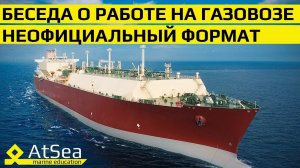 БЕСЕДА О РАБОТЕ НА ГАЗОВОЗЕ
НЕОФИЦИАЛЬНЫЙ ФОРМАТ

AtSea
marine education